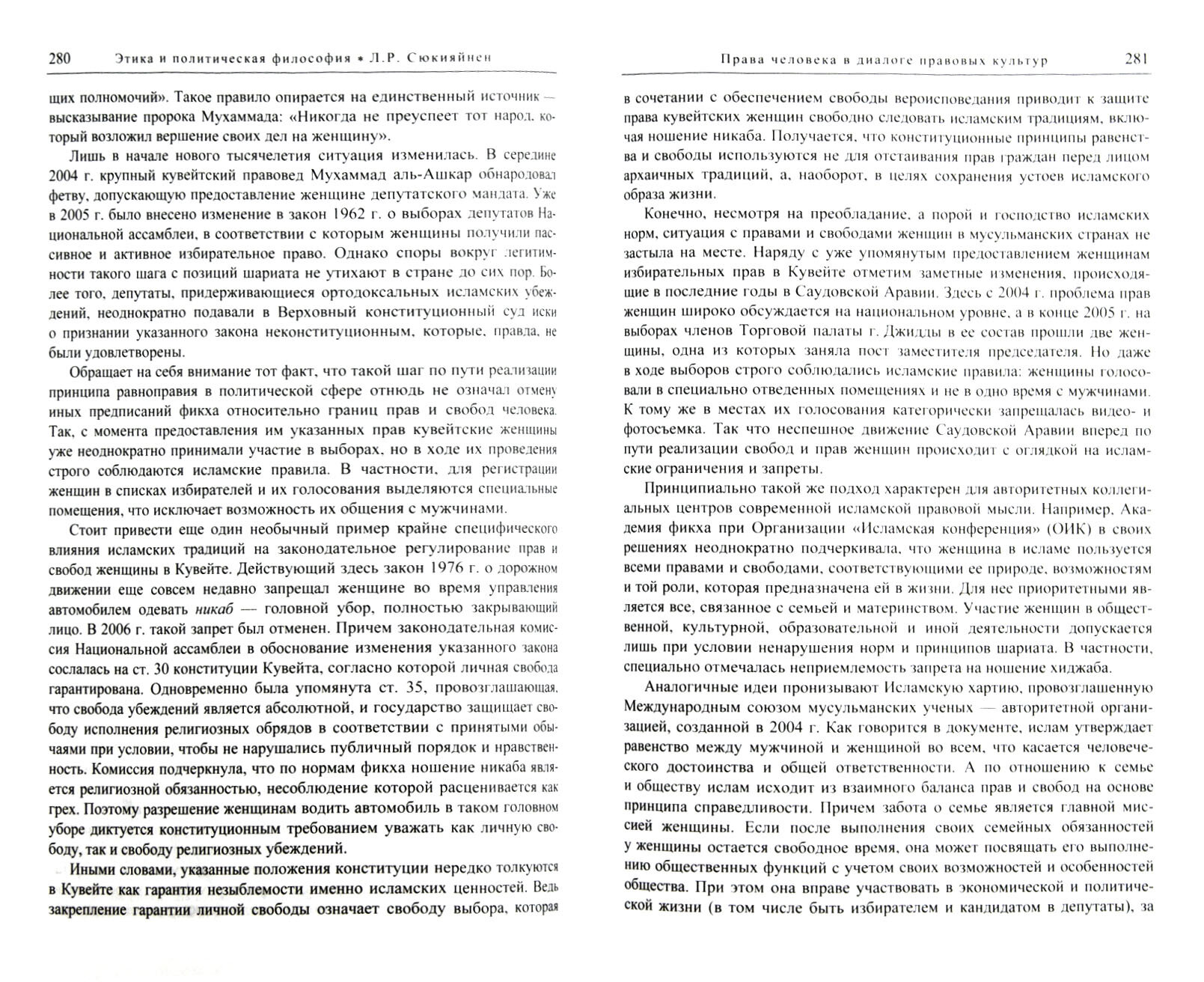 280 Этика и политическая философия • Л.Р. Сюкияйнен

щих полномочий». Такое правило опирается на единственный источник — высказывание пророка Мухаммада: «Никогда не преуспеет тот народ, который возложил вершение своих дел на женщину».

Лишь в начале нового тысячелетия ситуация изменилась. В середине 2004 г. крупный кувейтский правовед Мухаммад аль-Ашкар обнародовал фетву, допускающую предоставление женщине депутатского мандата. Уже в 2005 г. было внесено изменение в закон 1962 г. о выборах депутатов Национальной ассамблеи, в соответствии с которым женщины получили пассивное и активное избирательное право. Однако споры вокруг легитимности такого шага с позиций шариата не утихают в стране до сих пор. Более того, депутаты, придерживающиеся ортодоксальных исламских убеждений, неоднократно подавали в Верховный конституционный суд иски о признании указанного закона неконституционным, которые, правда, не были удовлетворены.

Обращает на себя внимание тот факт, что такой шаг по пути реализации принципа равноправия в политической сфере отнюдь не означал отмену иных предписаний фикха относительно границ прав и свобод человека. Так, с момента предоставления им указанных прав кувейтские женщины уже неоднократно принимали участие в выборах, но в ходе их проведения строго соблюдаются исламские правила. В частности, для регистрации женщин в списках избирателей и их голосования выделяются специальные помещения, что исключает возможность их общения с мужчинами.

Стоит привести еще один необычный пример крайне специфического влияния исламских традиций на законодательное регулирование прав и свобод женщины в Кувейте. Действующий здесь закон 1976 г. о дорожном движении еще совсем недавно запрещал женщине во время управления автомобилем одевать никаб — головной убор, полностью закрывающий лицо. В 2006 г. такой запрет был отменен. Причем законодательная комиссия Национальной ассамблеи в обоснование изменения указанного закона сослалась на ст. 30 конституции Кувейта, согласно которой личная свобода гарантирована. Одновременно была упомянута ст. 35, провозглашающая, что свобода убеждений является абсолютной, и государство защищает свободу исполнения религиозных обрядов в соответствии с принятыми обычаями при условии, чтобы не нарушались публичный порядок и нравственность. Комиссия подчеркнула, что по нормам фикха ношение никаба является религиозной обязанностью, несоблюдение которой расценивается как грех. Поэтому разрешение женщинам водить автомобиль в таком головном уборе диктуется конституционным требованием уважать как личную свободу, так и свободу религиозных убеждений.

Иными словами, указанные положения конституции нередко толкуются в Кувейте как гарантия незыблемости именно исламских ценностей. Ведь закрепление гарантии личной свободы означает свободу выбора, которая

Права человека в диалоге правовых культур 281

в сочетании с обеспечением свободы вероисповедания приводит к защите права кувейтских женщин свободно следовать исламским традициям, включая ношение никаба. Получается, что конституционные принципы равенства и свободы используются не для отстаивания прав граждан перед лицом архаичных традиций, а, наоборот, в целях сохранения устоев исламского образа жизни.

Конечно, несмотря на преобладание, а порой и господство исламских норм, ситуация с правами и свободами женщин в мусульманских странах не застыла на месте. Наряду с уже упомянутым предоставлением женщинам избирательных прав в Кувейте отметим заметные изменения, происходящие в последние годы в Саудовской Аравии. Здесь с 2004 г. проблема прав женщин широко обсуждается на национальном уровне, а в конце 2005 г. на выборах членов Торговой палаты г. Джидды в ее состав прошли две женщины, одна из которых заняла пост заместителя председателя. Но даже в ходе выборов строго соблюдались исламские правила: женщины голосовали в специально отведенных помещениях и не в одно время с мужчинами. К тому же в местах их голосования категорически запрещалась видео- и фотосъемка. Так что неспешное движение Саудовской Аравии вперед по пути реализации свобод и прав женщин происходит с оглядкой на исламские ограничения и запреты.

Принципиально такой же подход характерен для авторитетных коллегиальных центров современной исламской правовой мысли. Например, Академия фикха при Организации «Исламская конференция» (ОИК) в своих решениях неоднократно подчеркивала, что женщина в исламе пользуется всеми правами и свободами, соответствующими ее природе, возможностям и той роли, которая предназначена ей в жизни. Для нее приоритетными является все, связанное с семьей и материнством. Участие женщин в общественной, культурной, образовательной и иной деятельности допускается лишь при условии ненарушения норм и принципов шариата. В частности, специально отмечалась неприемлемость запрета на ношение хиджаба.

Аналогичные идеи пронизывают Исламскую хартию, провозглашенную Международным союзом мусульманских ученых — авторитетной организацией, созданной в 2004 г. Как говорится в документе, ислам утверждает равенство между мужчиной и женщиной во всем, что касается человеческого достоинства и общей ответственности. А по отношению к семье и обществу ислам исходит из взаимного баланса прав и свобод на основе принципа справедливости. Причем забота о семье является главной миссией женщины. Если после выполнения своих семейных обязанностей у женщины остается свободное время, она может посвящать его выполнению общественных функций с учетом своих возможностей и особенностей общества. При этом она вправе участвовать в экономической и политической жизни (в том числе быть избирателем и кандидатом в депутаты), за